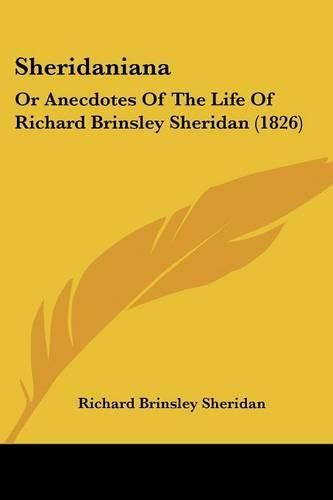 Sheridaniana

Or Anecdotes Of The Life Of Richard Brinsley Sheridan (1826)

Richard Brinsley Sheridan